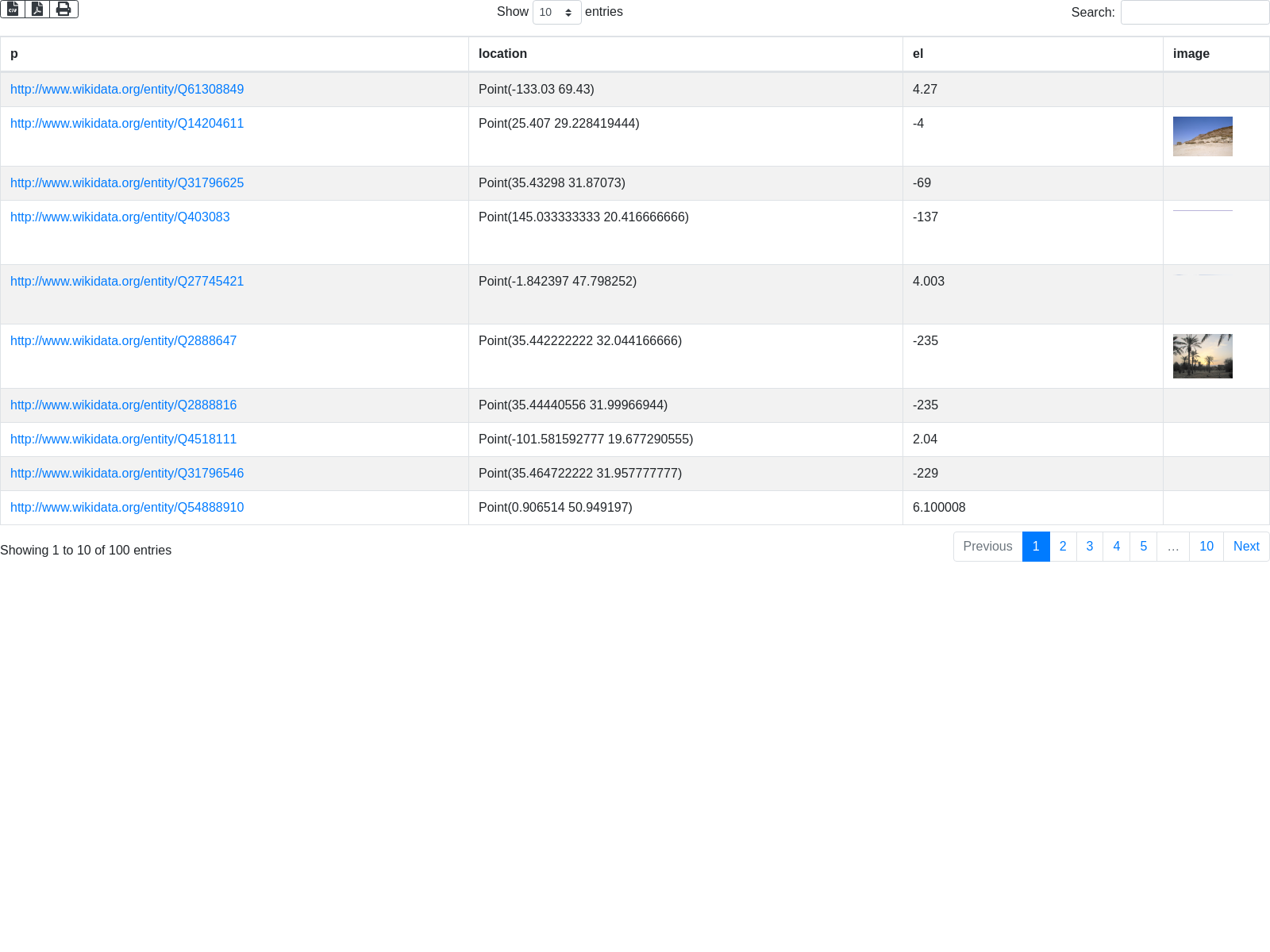 Show 10 entries

Search:

| p | location | el | image |
|---|---|---|---|
| http://www.wikidata.org/entity/Q61308849 | Point(-133.03 69.43) | 4.27 | |
| http://www.wikidata.org/entity/Q14204611 | Point(25.407 29.228419444) | -4 | |
| http://www.wikidata.org/entity/Q31796625 | Point(35.43298 31.87073) | -69 | |
| http://www.wikidata.org/entity/Q403083 | Point(145.033333333 20.416666666) | -137 | |
| http://www.wikidata.org/entity/Q27745421 | Point(-1.842397 47.798252) | 4.003 | |
| http://www.wikidata.org/entity/Q2888647 | Point(35.442222222 32.044166666) | -235 | |
| http://www.wikidata.org/entity/Q2888816 | Point(35.44440556 31.99966944) | -235 | |
| http://www.wikidata.org/entity/Q4518111 | Point(-101.581592777 19.677290555) | 2.04 | |
| http://www.wikidata.org/entity/Q31796546 | Point(35.464722222 31.957777777) | -229 | |
| http://www.wikidata.org/entity/Q54888910 | Point(0.906514 50.949197) | 6.100008 | |

Showing 1 to 10 of 100 entries

Previous 1 2 3 4 5 … 10 Next